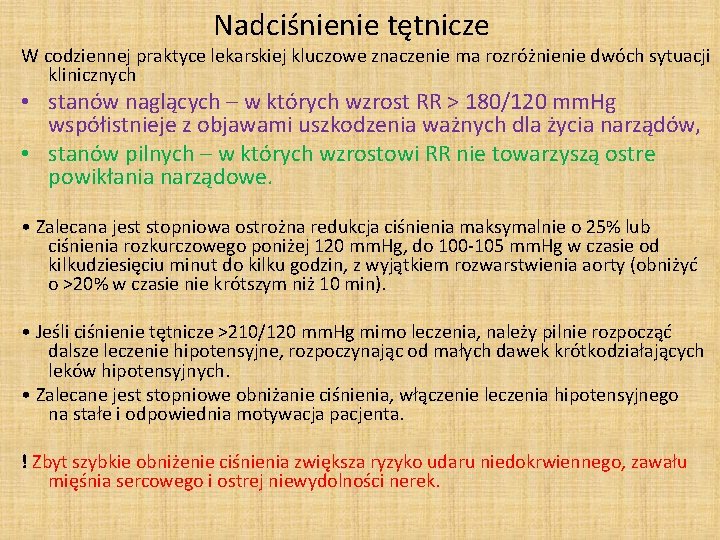 Nadciśnienie tętnicze

W codziennej praktyce lekarskiej kluczowe znaczenie ma rozróżnienie dwóch sytuacji klinicznych

• stanów naglących – w których wzrost RR > 180/120 mmHg współistnieje z objawami uszkodzenia ważnych dla życia narządów,
• stanów pilnych – w których wzrostowi RR nie towarzyszą ostre powikłania narządowe.

• Zalecana jest stopniowa ostrożna redukcja ciśnienia maksymalnie o 25% lub ciśnienia rozkurczowego poniżej 120 mmHg, do 100-105 mmHg w czasie od kilkudziesięciu minut do kilku godzin, z wyjątkiem rozwarstwienia aorty (obniżyć o >20% w czasie nie krótszym niż 10 min).

• Jeśli ciśnienie tętnicze >210/120 mmHg mimo leczenia, należy pilnie rozpocząć dalsze leczenie hipotensyjne, rozpoczynając od małych dawek krótkodziałających leków hipotensyjnych.
• Zalecane jest stopniowe obniżanie ciśnienia, włączenie leczenia hipotensyjnego na stałe i odpowiednia motywacja pacjenta.

! Zbyt szybkie obniżenie ciśnienia zwiększa ryzyko udaru niedokrwiennego, zawału mięśnia sercowego i ostrej niewydolności nerek.